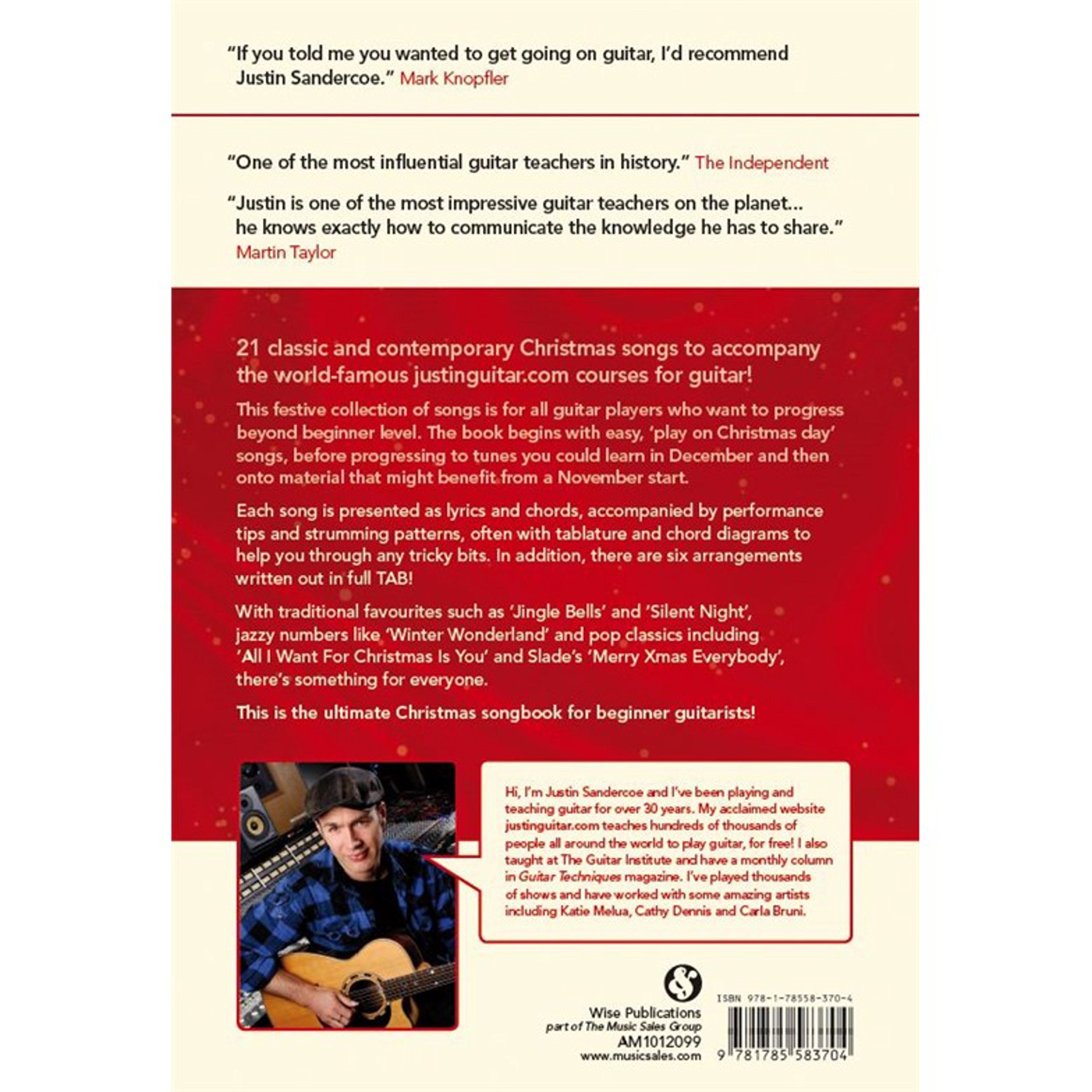 "If you told me you wanted to get going on guitar, I'd recommend Justin Sandercoe." Mark Knopfler

"One of the most influential guitar teachers in history." The Independent

"Justin is one of the most impressive guitar teachers on the planet... he knows exactly how to communicate the knowledge he has to share." Martin Taylor

21 classic and contemporary Christmas songs to accompany the world-famous justinguitar.com courses for guitar!

This festive collection of songs is for all guitar players who want to progress beyond beginner level. The book begins with easy, 'play on Christmas day' songs, before progressing to tunes you could learn in December and then onto material that might benefit from a November start.

Each song is presented as lyrics and chords, accompanied by performance tips and strumming patterns, often with tablature and chord diagrams to help you through any tricky bits. In addition, there are six arrangements written out in full TAB!

With traditional favourites such as 'Jingle Bells' and 'Silent Night', jazzy numbers like 'Winter Wonderland' and pop classics including 'All I Want For Christmas Is You' and Slade's 'Merry Xmas Everybody', there's something for everyone.

This is the ultimate Christmas songbook for beginner guitarists!

Hi, I'm Justin Sandercoe and I've been playing and teaching guitar for over 30 years. My acclaimed website justinguitar.com teaches hundreds of thousands of people all around the world to play guitar, for free! I also taught at The Guitar Institute and have a monthly column in Guitar Techniques magazine. I've played thousands of shows and have worked with some amazing artists including Katie Melua, Cathy Dennis and Carla Bruni.

Wise Publications
part of The Music Sales Group
AM1012099
www.musicsales.com

ISBN 978-1-78558-370-4
9 781785 583704